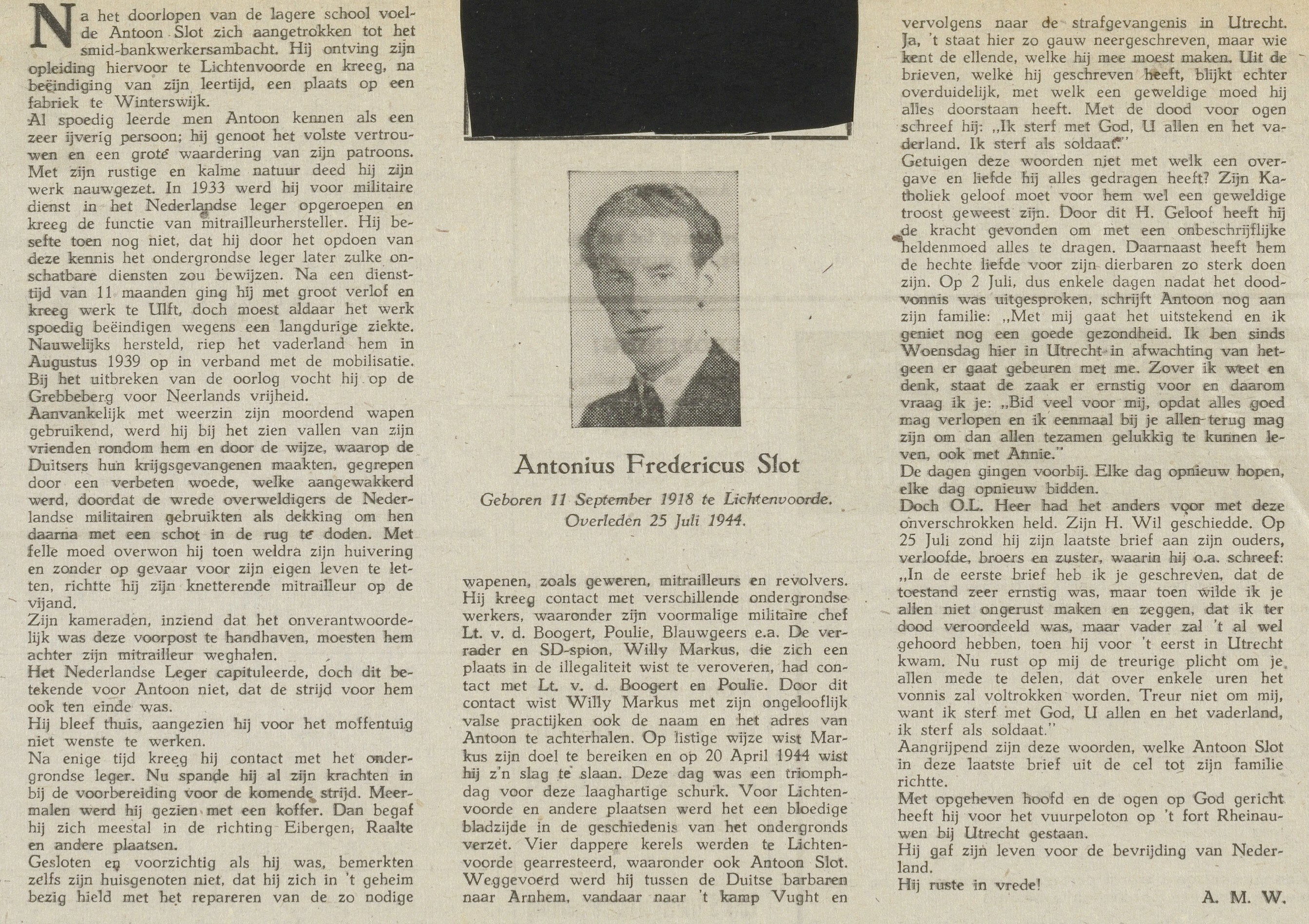 Na het doorlopen van de lagere school voelde Antoon Slot zich aangetrokken tot het smid-bankwerkersambacht. Hij ontving zijn opleiding hiervoor te Lichtenvoorde en kreeg, na beëindiging van zijn leertijd, een plaats op een fabriek te Winterswijk.
Al spoedig leerde men Antoon kennen als een zeer ijverig persoon; hij genoot het volste vertrouwen en een grote waardering van zijn patroons. Met zijn rustige en kalme natuur deed hij zijn werk nauwgezet. In 1933 werd hij voor militaire dienst in het Nederlandse leger opgeroepen en kreeg de functie van mitrailleurhersteller. Hij besefte toen nog niet, dat hij door het opdoen van deze kennis het ondergrondse leger later zulke onschatbare diensten zou bewijzen. Na een diensttijd van 11 maanden ging hij met groot verlof en kreeg werk te Ulft, doch moest aldaar het werk spoedig beëindigen wegens een langdurige ziekte. Nauwelijks hersteld, riep het vaderland hem in Augustus 1939 op in verband met de mobilisatie. Bij het uitbreken van de oorlog vocht hij op de Grebbeberg voor Neerlands vrijheid.
Aanvankelijk met weerzin zijn moordend wapen gebruikend, werd hij bij het zien vallen van zijn vrienden rondom hem en door de wijze, waarop de Duitsers hun krijgsgevangenen maakten, gegrepen door een verbeten woede, welke aangewakkerd werd, doordat de wrede overweldigers de Nederlandse militairen gebruikten als dekking om hen daarna met een schot in de rug te doden. Met felle moed overwon hij toen weldra zijn huivering en zonder op gevaar voor zijn eigen leven te letten, richtte hij zijn knetterende mitrailleur op de vijand.
Zijn kameraden, inziend dat het onverantwoordelijk was deze voorpost te handhaven, moesten hem achter zijn mitrailleur weghalen.
Het Nederlandse Leger capituleerde, doch dit betekende voor Antoon niet, dat de strijd voor hem ook ten einde was.
Hij bleef thuis, aangezien hij voor het moffentuig niet wenste te werken.
Na enige tijd kreeg hij contact met het ondergrondse leger. Nu spande hij al zijn krachten in bij de voorbereiding voor de komende strijd. Meermalen werd hij gezien met een koffer. Dan begaf hij zich meestal in de richting Eibergen, Raalte en andere plaatsen.
Gesloten en voorzichtig als hij was, bemerkten zelfs zijn huisgenoten niet, dat hij zich in 't geheim bezig hield met het repareren van de zo nodige

Antonius Fredericus Slot

Geboren 11 September 1918 te Lichtenvoorde.
Overleden 25 Juli 1944.

wapenen, zoals geweren, mitrailleurs en revolvers. Hij kreeg contact met verschillende ondergrondse werkers, waaronder zijn voormalige militaire chef Lt. v. d. Boogert, Poulie, Blauwgeers e.a. De verrader en SD-spion, Willy Markus, die zich een plaats in de illegaliteit wist te veroveren, had contact met Lt. v. d. Boogert en Poulie. Door dit contact wist Willy Markus met zijn ongelooflijk valse practijken ook de naam en het adres van Antoon te achterhalen. Op listige wijze wist Markus zijn doel te bereiken en op 20 April 1944 wist hij z'n slag te slaan. Deze dag was een triomphdag voor deze laaghartige schurk. Voor Lichtenvoorde en andere plaatsen werd het een bloedige bladzijde in de geschiedenis van het ondergronds verzet. Vier dappere kerels werden te Lichtenvoorde gearresteerd, waaronder ook Antoon Slot. Weggevoerd werd hij tussen de Duitse barbaren naar Arnhem, vandaar naar 't kamp Vught en

vervolgens naar de strafgevangenis in Utrecht. Ja, 't staat hier zo gauw neergeschreven, maar wie kent de ellende, welke hij mee moest maken. Uit de brieven, welke hij geschreven heeft, blijkt echter overduidelijk, met welk een geweldige moed hij alles doorstaan heeft. Met de dood voor ogen schreef hij: „Ik sterf met God, U allen en het vaderland. Ik sterf als soldaat."
Getuigen deze woorden niet met welk een overgave en liefde hij alles gedragen heeft? Zijn Katholiek geloof moet voor hem wel een geweldige troost geweest zijn. Door dit H. Geloof heeft hij de kracht gevonden om met een onbeschrijflijke heldenmoed alles te dragen. Daarnaast heeft hem de hechte liefde voor zijn dierbaren zo sterk doen zijn. Op 2 Juli, dus enkele dagen nadat het doodvonnis was uitgesproken, schrijft Antoon nog aan zijn familie: „Met mij gaat het uitstekend en ik geniet nog een goede gezondheid. Ik ben sinds Woensdag hier in Utrecht in afwachting van hetgeen er gaat gebeuren met me. Zover ik weet en denk, staat de zaak er ernstig voor en daarom vraag ik je: „Bid veel voor mij, opdat alles goed mag verlopen en ik eenmaal bij je allen terug mag zijn om dan allen tezamen gelukkig te kunnen leven, ook met Annie."
De dagen gingen voorbij. Elke dag opnieuw hopen, elke dag opnieuw bidden.
Doch O.L. Heer had het anders voor met deze onverschrokken held. Zijn H. Wil geschiedde. Op 25 Juli zond hij zijn laatste brief aan zijn ouders, verloofde, broers en zuster, waarin hij o.a. schreef: „In de eerste brief heb ik je geschreven, dat de toestand zeer ernstig was, maar toen wilde ik je allen niet ongerust maken en zeggen, dat ik ter dood veroordeeld was, maar vader zal 't al wel gehoord hebben, toen hij voor 't eerst in Utrecht kwam. Nu rust op mij de treurige plicht om je allen mede te delen, dat over enkele uren het vonnis zal voltrokken worden. Treur niet om mij, want ik sterf met God, U allen en het vaderland, ik sterf als soldaat."
Aangrijpend zijn deze woorden, welke Antoon Slot in deze laatste brief uit de cel tot zijn familie richtte.
Met opgeheven hoofd en de ogen op God gericht heeft hij voor het vuurpeloton op 't fort Rheinauwen bij Utrecht gestaan.
Hij gaf zijn leven voor de bevrijding van Nederland.
Hij ruste in vrede!

A. M. W.